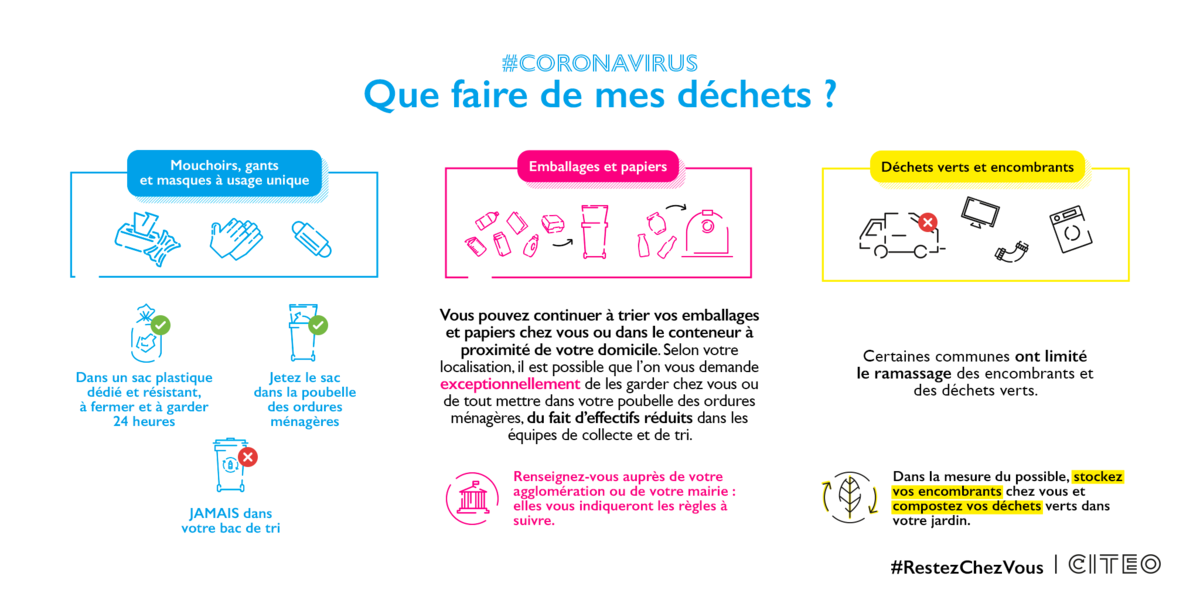 #CORONAVIRUS
Que faire de mes déchets ?

Mouchoirs, gants et masques à usage unique

Dans un sac plastique dédié et résistant, à fermer et à garder 24 heures

Jetez le sac dans la poubelle des ordures ménagères

JAMAIS dans votre bac de tri

Emballages et papiers

Vous pouvez continuer à trier vos emballages et papiers chez vous ou dans le conteneur à proximité de votre domicile. Selon votre localisation, il est possible que l'on vous demande exceptionnellement de les garder chez vous ou de tout mettre dans votre poubelle des ordures ménagères, du fait d'effectifs réduits dans les équipes de collecte et de tri.

Renseignez-vous auprès de votre agglomération ou de votre mairie : elles vous indiqueront les règles à suivre.

Déchets verts et encombrants

Certaines communes ont limité le ramassage des encombrants et des déchets verts.

Dans la mesure du possible, stockez vos encombrants chez vous et compostez vos déchets verts dans votre jardin.

#RestezChezVous | CITEO